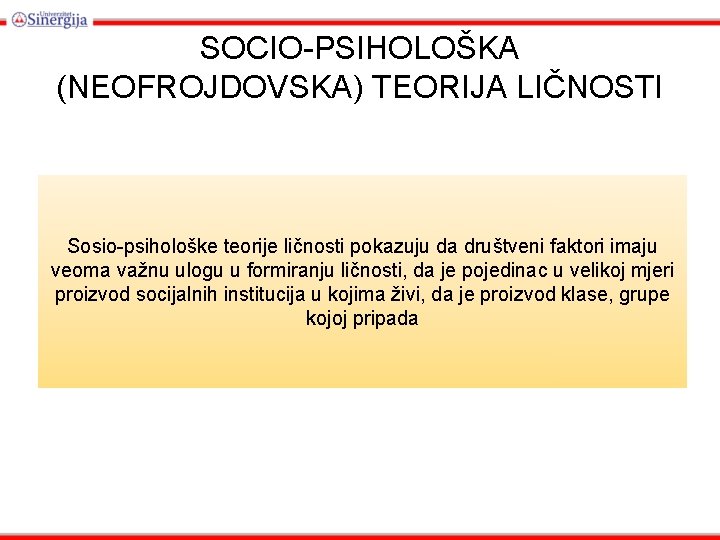 Univerzitet Sinergija

SOCIO-PSIHOLOŠKA (NEOFROJDOVSKA) TEORIJA LIČNOSTI

Sosio-psihološke teorije ličnosti pokazuju da društveni faktori imaju veoma važnu ulogu u formiranju ličnosti, da je pojedinac u velikoj mjeri proizvod socijalnih institucija u kojima živi, da je proizvod klase, grupe kojoj pripada